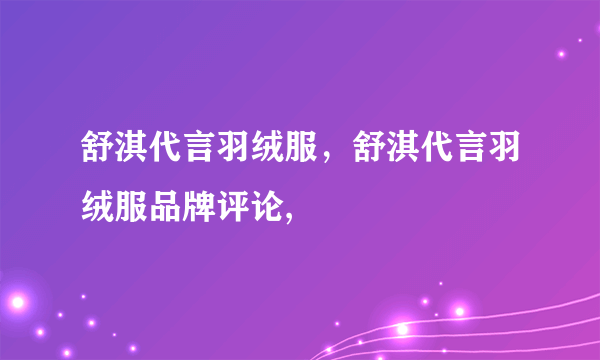 舒淇代言羽绒服，舒淇代言羽绒服品牌评论,